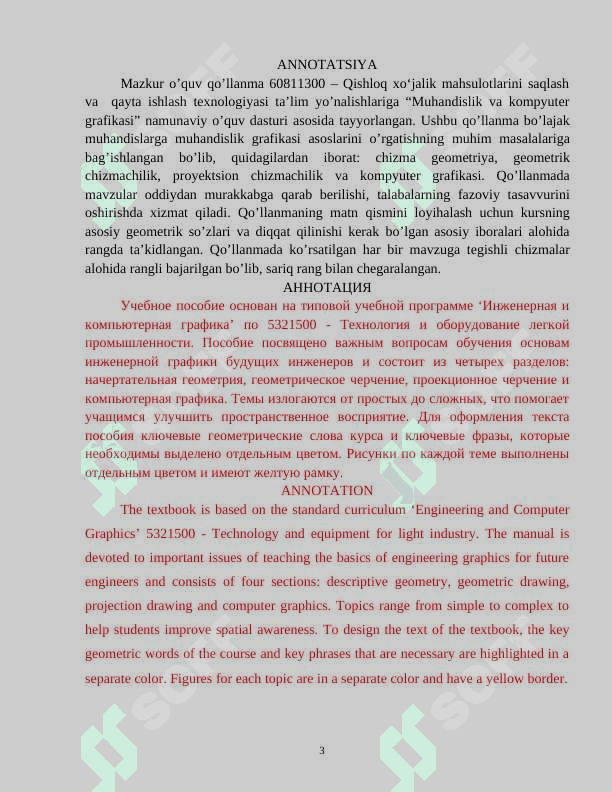 ANNOTATSIYA

Mazkur o’quv qo’llanma 60811300 – Qishloq xo‘jalik mahsulotlarini saqlash va qayta ishlash texnologiyasi ta’lim yo’nalishlariga “Muhandislik va kompyuter grafikasi” namunaviy o’quv dasturi asosida tayyorlangan. Ushbu qo’llanma bo’lajak muhandislarga muhandislik grafikasi asoslarini o’rgatishning muhim masalalariga bag’ishlangan bo’lib, quidagilardan iborat: chizma geometriya, geometrik chizmachilik, proyektsion chizmachilik va kompyuter grafikasi. Qo’llanmada mavzular oddiydan murakkabga qarab berilishi, talabalarning fazoviy tasavvurini oshirishda xizmat qiladi. Qo’llanmaning matn qismini loyihalash uchun kursning asosiy geometrik so’zlari va diqqat qilinishi kerak bo’lgan asosiy iboralari alohida rangda ta’kidlangan. Qo’llanmada ko’rsatilgan har bir mavzuga tegishli chizmalar alohida rangli bajarilgan bo’lib, sariq rang bilan chegaralangan.

АННОТАЦИЯ

Учебное пособие основан на типовой учебной программе ‘Инженерная и компьютерная графика’ по 5321500 - Технология и оборудование легкой промышленности. Пособие посвящено важным вопросам обучения основам инженерной графики будущих инженеров и состоит из четырех разделов: начертательная геометрия, геометрическое черчение, проекционное черчение и компьютерная графика. Темы излогаются от простых до сложных, что помогает учащимся улучшить пространственное восприятие. Для оформления текста пособия ключевые геометрические слова курса и ключевые фразы, которые необходимы выделено отдельным цветом. Рисунки по каждой теме выполнены отдельным цветом и имеют желтую рамку.

ANNOTATION

The textbook is based on the standard curriculum ‘Engineering and Computer Graphics’ 5321500 - Technology and equipment for light industry. The manual is devoted to important issues of teaching the basics of engineering graphics for future engineers and consists of four sections: descriptive geometry, geometric drawing, projection drawing and computer graphics. Topics range from simple to complex to help students improve spatial awareness. To design the text of the textbook, the key geometric words of the course and key phrases that are necessary are highlighted in a separate color. Figures for each topic are in a separate color and have a yellow border.

3